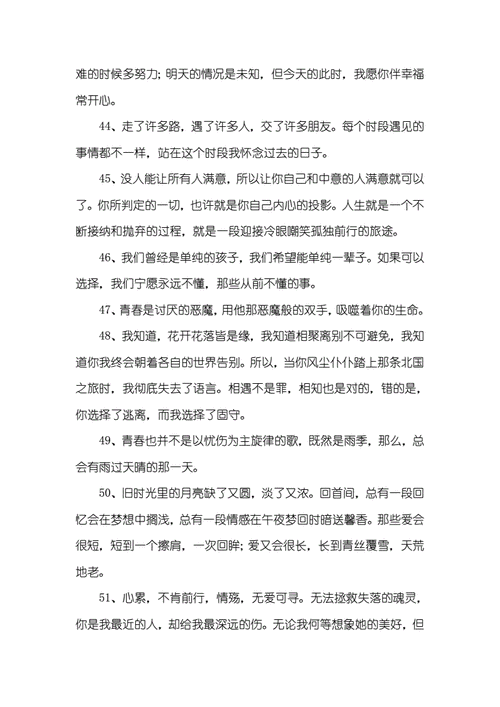 难的时候多努力；明天的情况是未知，但今天的此时，我愿你伴幸福常开心。

44、走了许多路，遇了许多人，交了许多朋友。每个时段遇见的事情都不一样，站在这个时段我怀念过去的日子。

45、没人能让所有人满意，所以让你自己和中意的人满意就可以了。你所判定的一切，也许就是你自己内心的投影。人生就是一个不断接纳和抛弃的过程，就是一段迎接冷眼嘲笑孤独前行的旅途。

46、我们曾经是单纯的孩子，我们希望能单纯一辈子。如果可以选择，我们宁愿永远不懂，那些从前不懂的事。

47、青春是讨厌的恶魔，用他那恶魔般的双手，吸噬着你的生命。

48、我知道，花开花落皆是缘，我知道相聚离别不可避免，我知道你我终会朝着各自的世界告别。所以，当你风尘仆仆踏上那条北国之旅时，我彻底失去了语言。相遇不是罪，相知也是对的，错的是，你选择了逃离，而我选择了固守。

49、青春也并不是以忧伤为主旋律的歌，既然是雨季，那么，总会有雨过天晴的那一天。

50、旧时光里的月亮缺了又圆，淡了又浓。回首间，总有一段回忆会在梦想中搁浅，总有一段情感在午夜梦回时暗送馨香。那些爱会很短，短到一个擦肩，一次回眸；爱又会很长，长到青丝覆雪，天荒地老。

51、心累，不肯前行，情殇，无爱可寻。无法拯救失落的魂灵，你是我最近的人，却给我最深远的伤。无论我何等想象她的美好，但